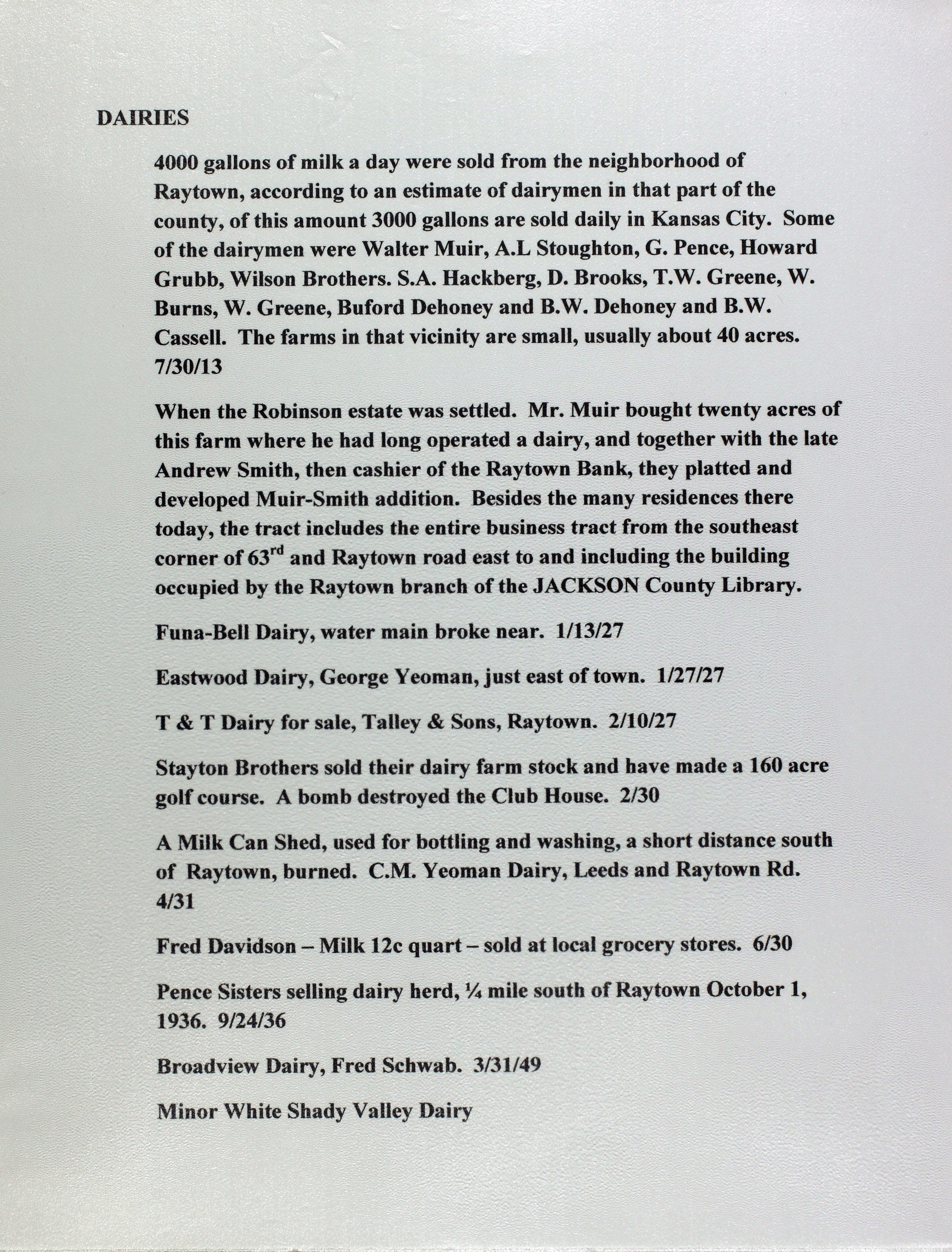 DAIRIES

4000 gallons of milk a day were sold from the neighborhood of Raytown, according to an estimate of dairymen in that part of the county, of this amount 3000 gallons are sold daily in Kansas City. Some of the dairymen were Walter Muir, A.L Stoughton, G. Pence, Howard Grubb, Wilson Brothers. S.A. Hackberg, D. Brooks, T.W. Greene, W. Burns, W. Greene, Buford Dehoney and B.W. Dehoney and B.W. Cassell. The farms in that vicinity are small, usually about 40 acres. 7/30/13

When the Robinson estate was settled. Mr. Muir bought twenty acres of this farm where he had long operated a dairy, and together with the late Andrew Smith, then cashier of the Raytown Bank, they platted and developed Muir-Smith addition. Besides the many residences there today, the tract includes the entire business tract from the southeast corner of 63$^{rd}$ and Raytown road east to and including the building occupied by the Raytown branch of the JACKSON County Library.

Funa-Bell Dairy, water main broke near. 1/13/27

Eastwood Dairy, George Yeoman, just east of town. 1/27/27

T & T Dairy for sale, Talley & Sons, Raytown. 2/10/27

Stayton Brothers sold their dairy farm stock and have made a 160 acre golf course. A bomb destroyed the Club House. 2/30

A Milk Can Shed, used for bottling and washing, a short distance south of Raytown, burned. C.M. Yeoman Dairy, Leeds and Raytown Rd. 4/31

Fred Davidson – Milk 12c quart – sold at local grocery stores. 6/30

Pence Sisters selling dairy herd, ¼ mile south of Raytown October 1, 1936. 9/24/36

Broadview Dairy, Fred Schwab. 3/31/49

Minor White Shady Valley Dairy